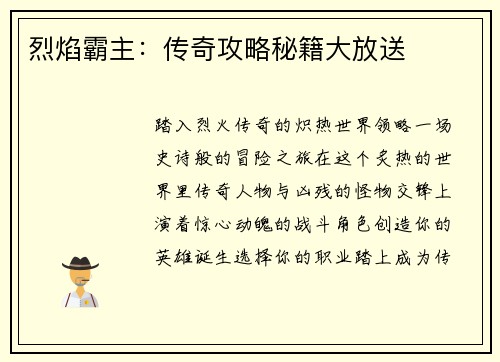 烈焰霸主：传奇攻略秘籍大放送

踏入烈火传奇的炽热世界领略一场史诗般的冒险之旅在这个炙热的世界里传奇人物与凶残的怪物交锋上演着惊心动魄的战斗角色创造你的英雄诞生选择你的职业踏上成为传